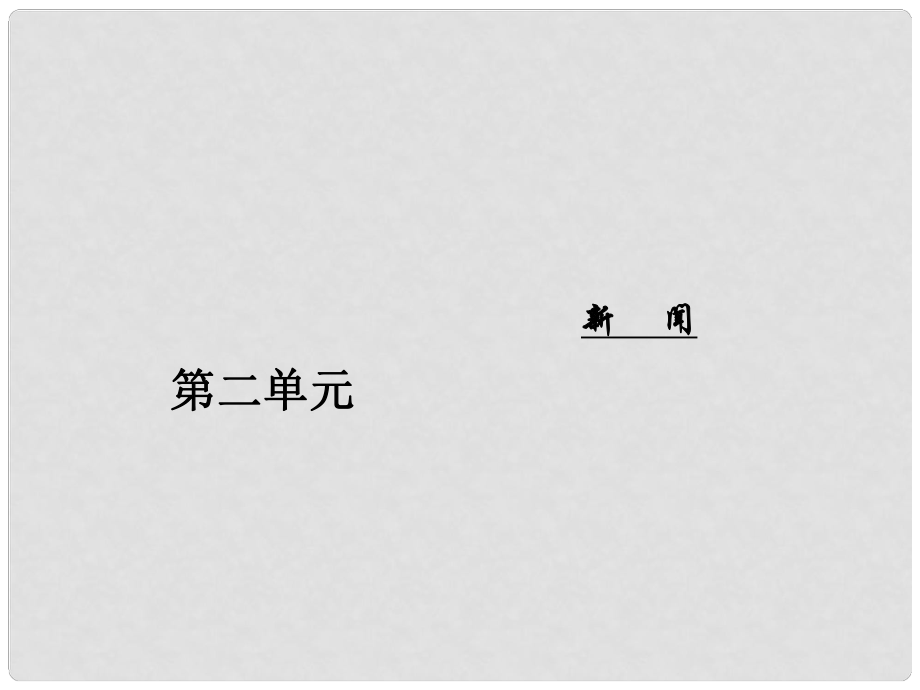 新　闻

第二单元